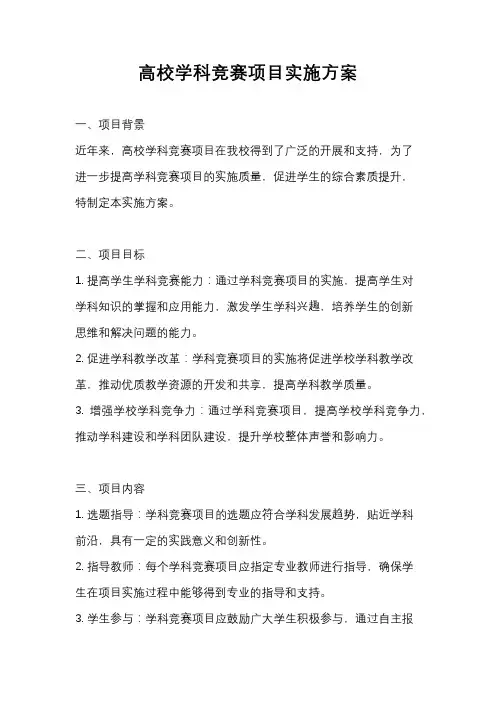 高校学科竞赛项目实施方案

一、项目背景

近年来，高校学科竞赛项目在我校得到了广泛的开展和支持，为了进一步提高学科竞赛项目的实施质量，促进学生的综合素质提升，特制定本实施方案。

二、项目目标

1. 提高学生学科竞赛能力：通过学科竞赛项目的实施，提高学生对学科知识的掌握和应用能力，激发学生学科兴趣，培养学生的创新思维和解决问题的能力。

2. 促进学科教学改革：学科竞赛项目的实施将促进学校学科教学改革，推动优质教学资源的开发和共享，提高学科教学质量。

3. 增强学校学科竞争力：通过学科竞赛项目，提高学校学科竞争力，推动学科建设和学科团队建设，提升学校整体声誉和影响力。

三、项目内容

1. 选题指导：学科竞赛项目的选题应符合学科发展趋势，贴近学科前沿，具有一定的实践意义和创新性。

2. 指导教师：每个学科竞赛项目应指定专业教师进行指导，确保学生在项目实施过程中能够得到专业的指导和支持。

3. 学生参与：学科竞赛项目应鼓励广大学生积极参与，通过自主报